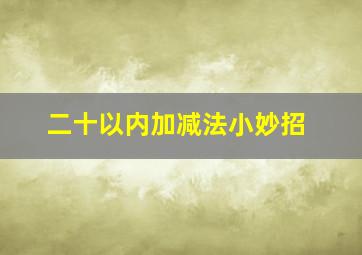 二十以内加减法小妙招